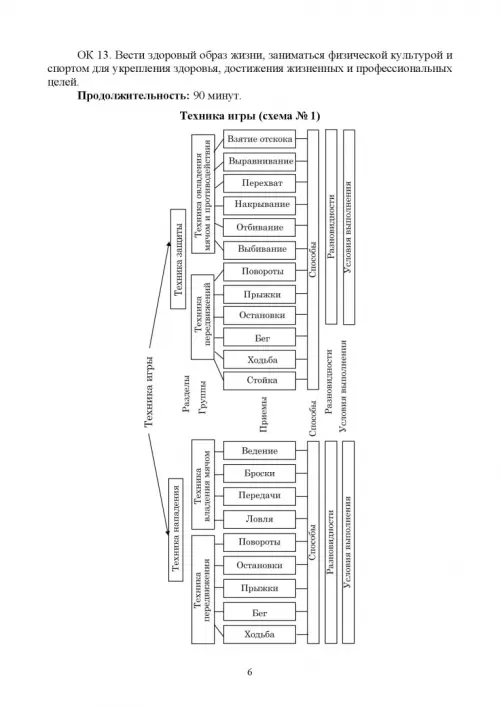 ОК 13. Вести здоровый образ жизни, заниматься физической культурой и спортом для укрепления здоровья, достижения жизненных и профессиональных целей.

**Продолжительность:** 90 минут.

**Техника игры (схема № 1)**

Техника игры

Техника защиты

Техника овладения мячом и противодействия

Взятие отскока

Выравнивание

Перехват

Накрывание

Отбивание

Выбивание

Техника передвижений

Повороты

Прыжки

Остановки

Бег

Ходьба

Стойка

Способы

Разновидности

Условия выполнения

Разделы

Группы

Приемы

Способы

Разновидности

Условия выполнения

Техника нападения

Техника владения мячом

Ведение

Броски

Передачи

Ловля

Техника передвижения

Повороты

Остановки

Прыжки

Бег

Ходьба

Способы

Разновидности

Условия выполнения

6